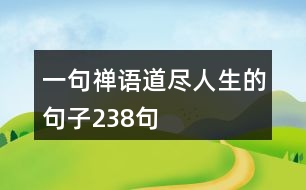 一句禅语道尽人生的句子238句